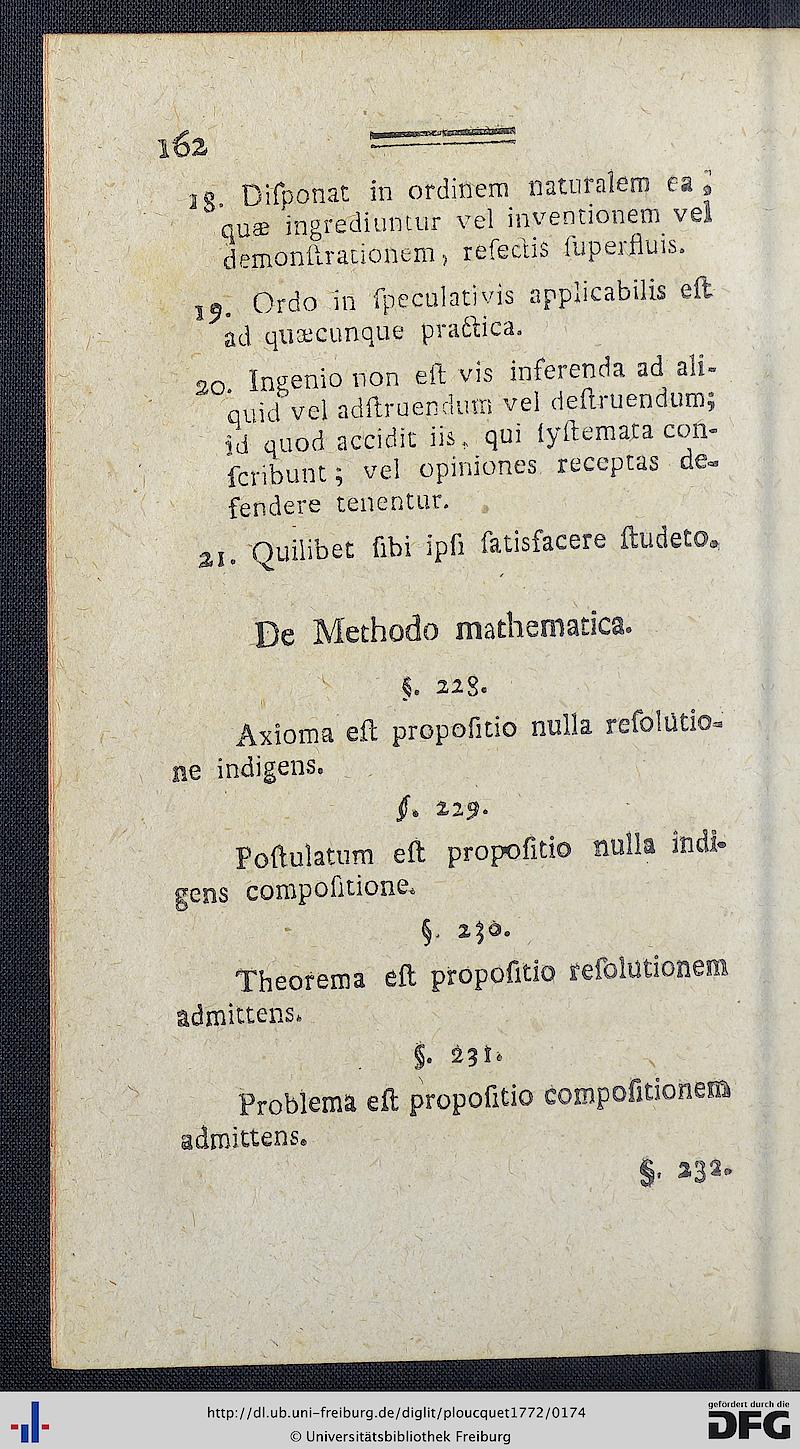 162

18. Diſponat in ordinem naturalem ea, quæ ingrediuntur vel inventionem vel demonſtrationem, reſectis ſuperfluis.

19. Ordo in ſpeculativis applicabilis eſt ad quæcunque practica.

20. Ingenio non eſt vis inferenda ad aliquid vel adſtruendum vel deſtruendum; id quod accidit iis, qui ſyſtemata conſcribunt; vel opiniones receptas defendere tenentur.

21. Quilibet ſibi ipſi ſatisfacere ſtudeto.

De Methodo mathematica.

§. 228.

Axioma eſt propoſitio nulla reſolutione indigens.

§. 229.

Poſtulatum eſt propoſitio nulla indigens compoſitione.

§. 230.

Theorema eſt propoſitio reſolutionem admittens.

§. 231.

Problema eſt propoſitio compoſitionem admittens.

§. 232.

http://dl.ub.uni-freiburg.de/diglit/ploucquet1772/0174
© Universitätsbibliothek Freiburg
gefördert durch die DFG